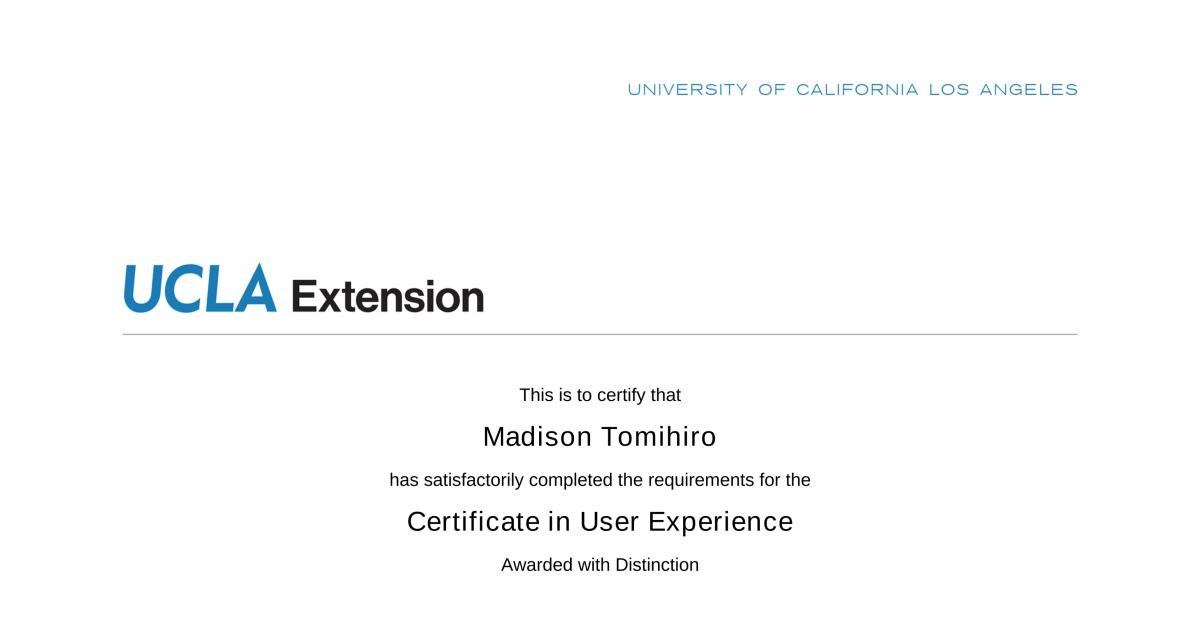 UNIVERSITY OF CALIFORNIA LOS ANGELES

UCLA Extension

This is to certify that

Madison Tomihiro

has satisfactorily completed the requirements for the

Certificate in User Experience

Awarded with Distinction